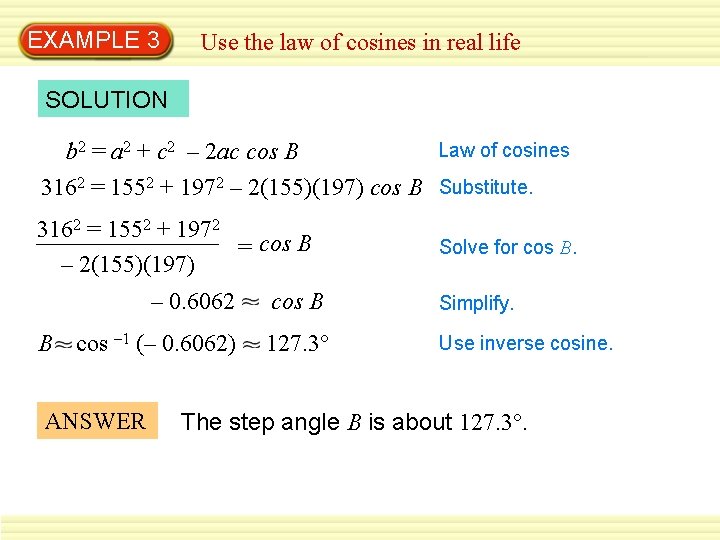 EXAMPLE 3 Use the law of cosines in real life

SOLUTION

$b^2 = a^2 + c^2 - 2ac \cos B$ Law of cosines

$316^2 = 155^2 + 197^2 - 2(155)(197) \cos B$ Substitute.

$\frac{316^2 = 155^2 + 197^2}{-2(155)(197)} = \cos B$ Solve for cos B.

$-0.6062 \approx \cos B$ Simplify.

$B \approx \cos^{-1}(-0.6062) \approx 127.3°$ Use inverse cosine.

ANSWER The step angle B is about 127.3°.